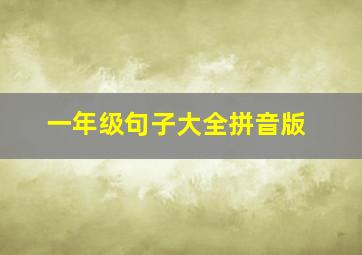 一年级句子大全拼音版